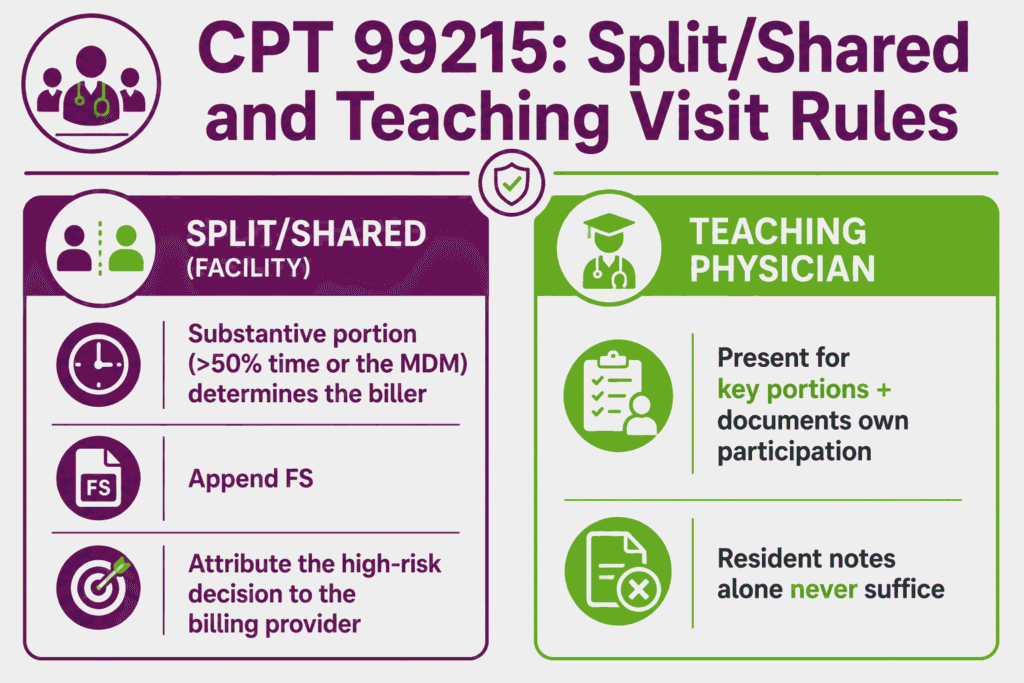 CPT 99215: Split/Shared and Teaching Visit Rules

SPLIT/SHARED (FACILITY)

Substantive portion (>50% time or the MDM) determines the biller

FS

Append FS

Attribute the high-risk decision to the billing provider

TEACHING PHYSICIAN

Present for key portions + documents own participation

Resident notes alone never suffice